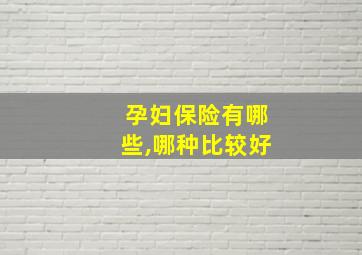 孕妇保险有哪些,哪种比较好